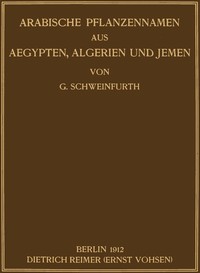 ARABISCHE PFLANZENNAMEN
AUS
AEGYPTEN, ALGERIEN UND JEMEN
VON
G. SCHWEINFURTH

BERLIN 1912
DIETRICH REIMER (ERNST VOHSEN)